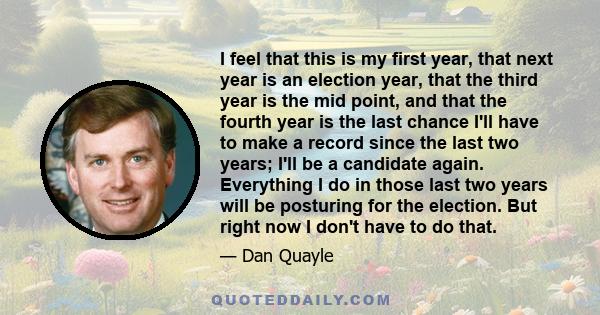 I feel that this is my first year, that next year is an election year, that the third year is the mid point, and that the fourth year is the last chance I'll have to make a record since the last two years; I'll be a candidate again. Everything I do in those last two years will be posturing for the election. But right now I don't have to do that.

— Dan Quayle

QUOTEDDAILY.COM